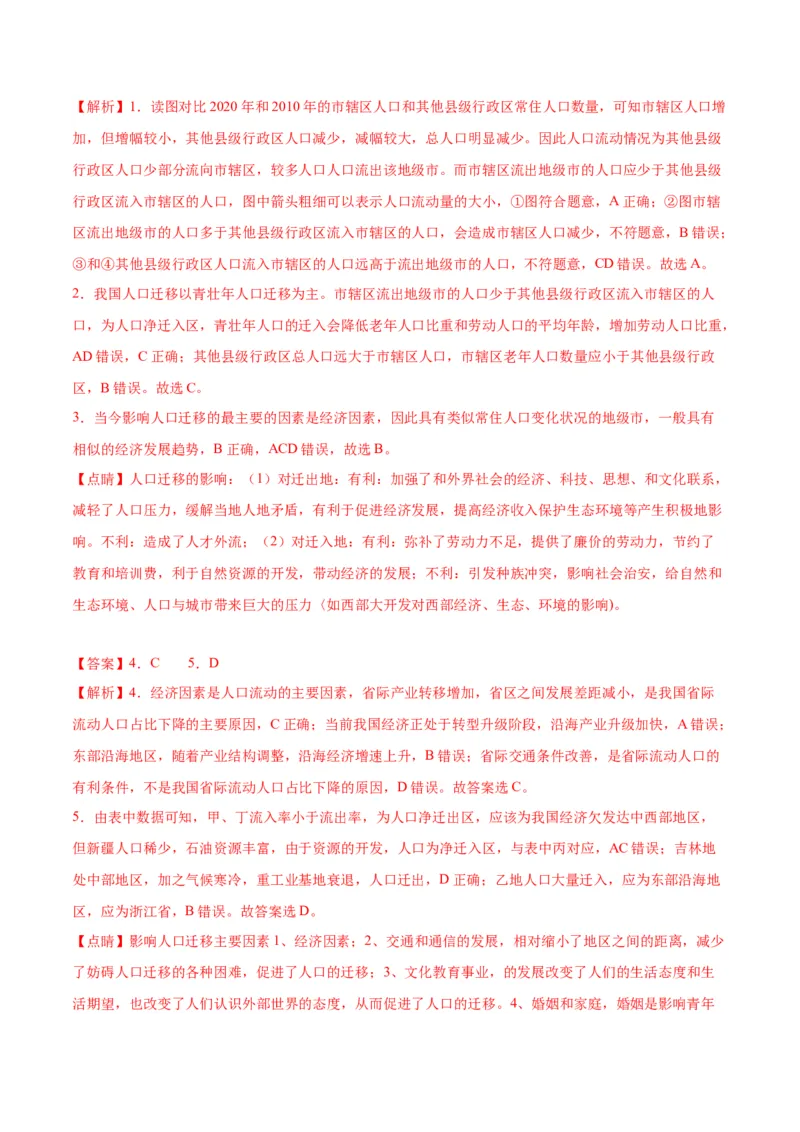 【解析】1．读图对比2020年和2010年的市辖区人口和其他县级行政区常住人口数量，可知市辖区人口增加，但增幅较小，其他县级行政区人口减少，减幅较大，总人口明显减少。因此人口流动情况为其他县级行政区人口少部分流向市辖区，较多人口人口流出该地级市。而市辖区流出地级市的人口应少于其他县级行政区流入市辖区的人口，图中箭头粗细可以表示人口流动量的大小，①图符合题意，A正确；②图市辖区流出地级市的人口多于其他县级行政区流入市辖区的人口，会造成市辖区人口减少，不符题意，B错误；③和④其他县级行政区人口流入市辖区的人口远高于流出地级市的人口，不符题意，CD错误。故选A。

2．我国人口迁移以青壮年人口迁移为主。市辖区流出地级市的人口少于其他县级行政区流入市辖区的人口，为人口净迁入区，青壮年人口的迁入会降低老年人口比重和劳动人口的平均年龄，增加劳动人口比重，AD错误，C正确；其他县级行政区总人口远大于市辖区人口，市辖区老年人口数量应小于其他县级行政区，B错误。故选C。

3．当今影响人口迁移的最主要的因素是经济因素，因此具有类似常住人口变化状况的地级市，一般具有相似的经济发展趋势，B正确，ACD错误，故选B。

【点睛】人口迁移的影响：（1）对迁出地：有利：加强了和外界社会的经济、科技、思想、和文化联系，减轻了人口压力，缓解当地人地矛盾，有利于促进经济发展，提高经济收入保护生态环境等产生积极地影响。不利：造成了人才外流；（2）对迁入地：有利：弥补了劳动力不足，提供了廉价的劳动力，节约了教育和培训费，利于自然资源的开发，带动经济的发展；不利：引发种族冲突，影响社会治安，给自然和生态环境、人口与城市带来巨大的压力（如西部大开发对西部经济、生态、环境的影响）。

【答案】4．C　　5．D

【解析】4．经济因素是人口流动的主要因素，省际产业转移增加，省区之间发展差距减小，是我国省际流动人口占比下降的主要原因，C正确；当前我国经济正处于转型升级阶段，沿海产业升级加快，A错误；东部沿海地区，随着产业结构调整，沿海经济增速上升，B错误；省际交通条件改善，是省际流动人口的有利条件，不是我国省际流动人口占比下降的原因，D错误。故答案选C。

5．由表中数据可知，甲、丁流入率小于流出率，为人口净迁出区，应该为我国经济欠发达中西部地区，但新疆人口稀少，石油资源丰富，由于资源的开发，人口为净迁入区，与表中丙对应，AC错误；吉林地处中部地区，加之气候寒冷，重工业基地衰退，人口迁出，D正确；乙地人口大量迁入，应为东部沿海地区，应为浙江省，B错误。故答案选D。

【点睛】影响人口迁移主要因素1、经济因素；2、交通和通信的发展，相对缩小了地区之间的距离，减少了妨碍人口迁移的各种困难，促进了人口的迁移；3、文化教育事业，的发展改变了人们的生活态度和生活期望，也改变了人们认识外部世界的态度，从而促进了人口的迁移。4、婚姻和家庭，婚姻是影响青年